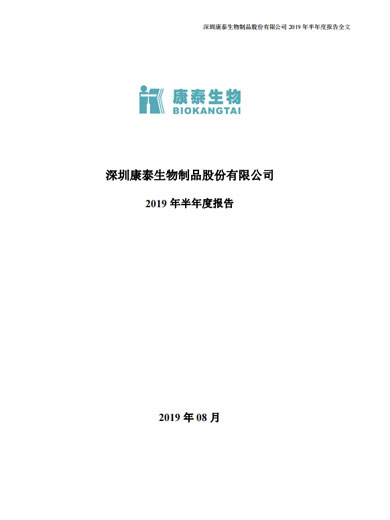 深圳康泰生物制品股份有限公司 2019 年半年度报告全文

康泰生物
BIOKANGTAI

深圳康泰生物制品股份有限公司

2019 年半年度报告

2019 年 08 月